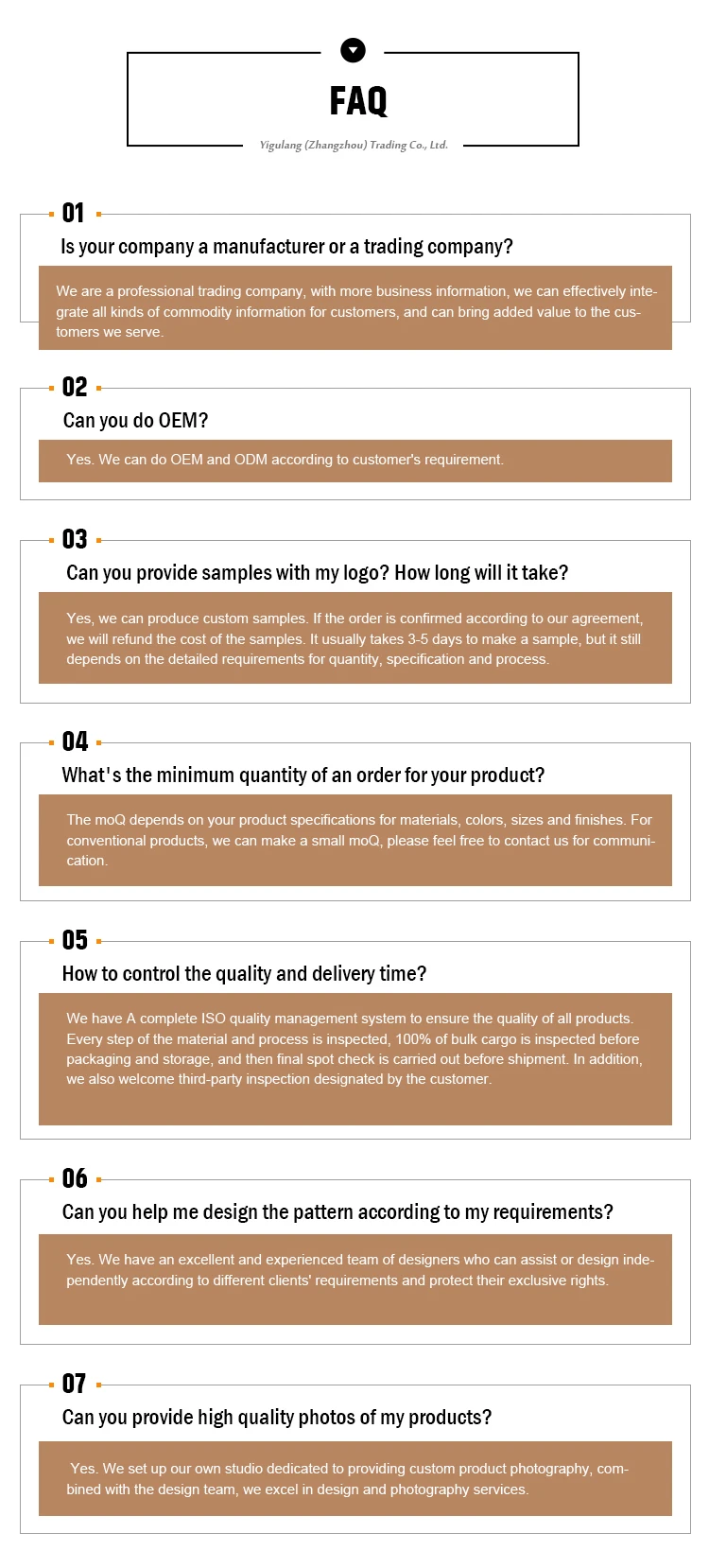 FAQ

Yigulang (Zhangzhou) Trading Co., Ltd.

01

Is your company a manufacturer or a trading company?

We are a professional trading company, with more business information, we can effectively integrate all kinds of commodity information for customers, and can bring added value to the customers we serve.

02

Can you do OEM?

Yes. We can do OEM and ODM according to customer's requirement.

03

Can you provide samples with my logo? How long will it take?

Yes, we can produce custom samples. If the order is confirmed according to our agreement, we will refund the cost of the samples. It usually takes 3-5 days to make a sample, but it still depends on the detailed requirements for quantity, specification and process.

04

What's the minimum quantity of an order for your product?

The moQ depends on your product specifications for materials, colors, sizes and finishes. For conventional products, we can make a small moQ, please feel free to contact us for communication.

05

How to control the quality and delivery time?

We have A complete ISO quality management system to ensure the quality of all products. Every step of the material and process is inspected, 100% of bulk cargo is inspected before packaging and storage, and then final spot check is carried out before shipment. In addition, we also welcome third-party inspection designated by the customer.

06

Can you help me design the pattern according to my requirements?

Yes. We have an excellent and experienced team of designers who can assist or design independently according to different clients' requirements and protect their exclusive rights.

07

Can you provide high quality photos of my products?

Yes. We set up our own studio dedicated to providing custom product photography, combined with the design team, we excel in design and photography services.